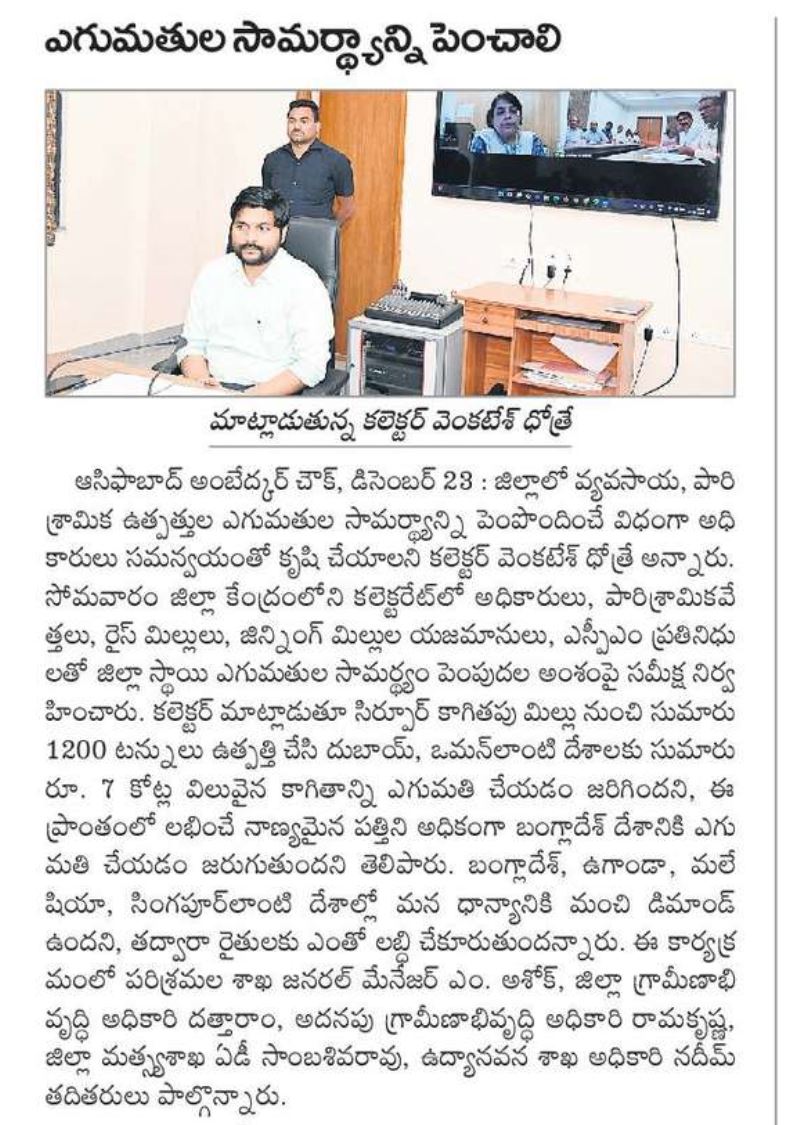 ఎగుమతుల సామర్థ్యాన్ని పెంచాలి

మాట్లాడుతున్న కలెక్టర్ వెంకటేశ్ ధోత్రే

ఆసిఫాబాద్ అంబేద్కర్ చౌక్, డిసెంబర్ 23 : జిల్లాలో వ్యవసాయ, పారిశ్రామిక ఉత్పత్తుల ఎగుమతుల సామర్థ్యాన్ని పెంపొందించే విధంగా అధికారులు సమన్వయంతో కృషి చేయాలని కలెక్టర్ వెంకటేశ్ ధోత్రే అన్నారు. సోమవారం జిల్లా కేంద్రంలోని కలెక్టరేట్‌లో అధికారులు, పారిశ్రామికవేత్తలు, రైస్ మిల్లులు, జిన్నింగ్ మిల్లుల యజమానులు, ఎస్పీఎం ప్రతినిధులతో జిల్లా స్థాయి ఎగుమతుల సామర్థ్యం పెంపుదల అంశంపై సమీక్ష నిర్వహించారు. కలెక్టర్ మాట్లాడుతూ సిర్పూర్ కాగితపు మిల్లు నుంచి సుమారు 1200 టన్నులు ఉత్పత్తి చేసి దుబాయ్, ఒమన్‌లాంటి దేశాలకు సుమారు రూ. 7 కోట్ల విలువైన కాగితాన్ని ఎగుమతి చేయడం జరిగిందని, ఈ ప్రాంతంలో లభించే నాణ్యమైన పత్తిని అధికంగా బంగ్లాదేశ్ దేశానికి ఎగుమతి చేయడం జరుగుతుందని తెలిపారు. బంగ్లాదేశ్, ఉగాండా, మలేషియా, సింగపూర్‌లాంటి దేశాల్లో మన ధాన్యానికి మంచి డిమాండ్ ఉందని, తద్వారా రైతులకు ఎంతో లబ్ధి చేకూరుతుందన్నారు. ఈ కార్యక్రమంలో పరిశ్రమల శాఖ జనరల్ మేనేజర్ ఎం. అశోక్, జిల్లా గ్రామీణాభివృద్ధి అధికారి దత్తారాం, అదనపు గ్రామీణాభివృద్ధి అధికారి రామకృష్ణ, జిల్లా మత్స్యశాఖ ఏడీ సాంబశివరావు, ఉద్యానవన శాఖ అధికారి నదీమ్ తదితరులు పాల్గొన్నారు.